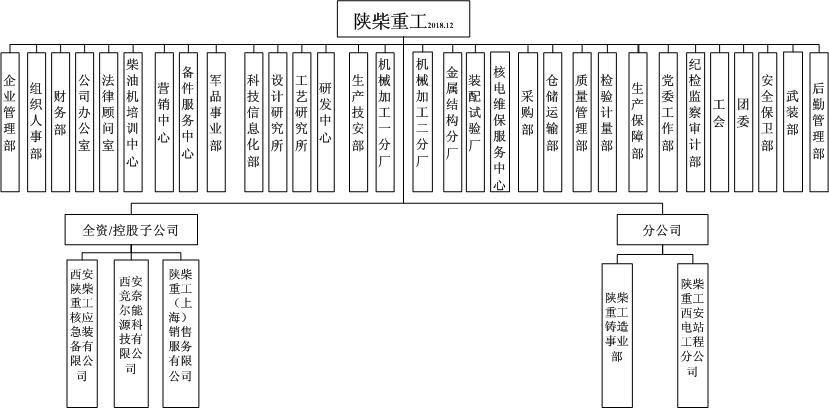 陕柴重工2018.12

企业管理部
组织人事部
财务部
公司办公室
法律顾问室
柴油机培训中心
营销中心
备件服务中心
军品事业部
科技信息化部
设计研究所
工艺研究所
研发中心
生产技安部
机械加工一分厂
机械加工二分厂
金属结构分厂
装配试验厂
核电维保服务中心
采购部
仓储运输部
质量管理部
检验计量部
生产保障部
党委工作部
纪检监察审计部
工会
团委
安全保卫部
武装部
后勤管理部

全资/控股子公司
西安陕柴重工核应急装备有限公司
西安竞奈尔能源科技有限公司
陕柴重工（上海）销售服务有限公司

分公司
陕柴重工铸造事业部
陕柴重工西安电站工程分公司